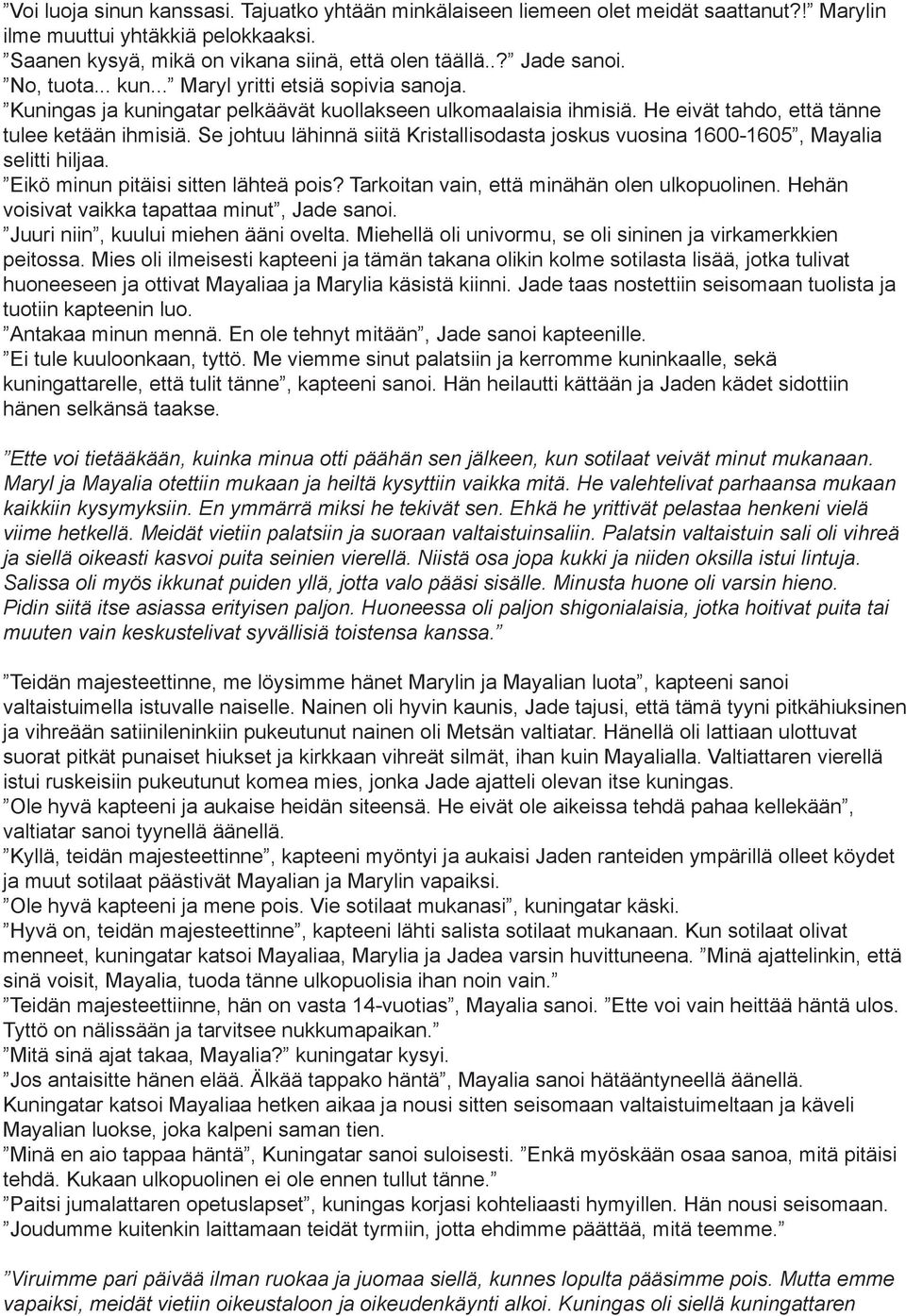 ”Voi luoja sinun kanssasi. Tajuatko yhtään minkälaiseen liemeen olet meidät saattanut?!” Marylin ilme muuttui yhtäkkiä pelokkaaksi.
”Saanen kysyä, mikä on vikana siinä, että olen täällä..?” Jade sanoi.
”No, tuota... kun...” Maryl yritti etsiä sopivia sanoja.
”Kuningas ja kuningatar pelkäävät kuollakseen ulkomaalaisia ihmisiä. He eivät tahdo, että tänne tulee ketään ihmisiä. Se johtuu lähinnä siitä Kristallisodasta joskus vuosina 1600-1605”, Mayalia selitti hiljaa.
”Eikö minun pitäisi sitten lähteä pois? Tarkoitan vain, että minähän olen ulkopuolinen. Hehän voisivat vaikka tapattaa minut”, Jade sanoi.
”Juuri niin”, kuului miehen ääni ovelta. Miehellä oli univormu, se oli sininen ja virkamerkkien peitossa. Mies oli ilmeisesti kapteeni ja tämän takana olikin kolme sotilasta lisää, jotka tulivat huoneeseen ja ottivat Mayaliaa ja Marylia käsistä kiinni. Jade taas nostettiin seisomaan tuolista ja tuotiin kapteenin luo.
”Antakaa minun mennä. En ole tehnyt mitään”, Jade sanoi kapteenille.
”Ei tule kuuloonkaan, tyttö. Me viemme sinut palatsiin ja kerromme kuninkaalle, sekä kuningattarelle, että tulit tänne”, kapteeni sanoi. Hän heilautti kättään ja Jaden kädet sidottiin hänen selkänsä taakse.

”Ette voi tietääkään, kuinka minua otti päähän sen jälkeen, kun sotilaat veivät minut mukanaan. Maryl ja Mayalia otettiin mukaan ja heiltä kysyttiin vaikka mitä. He valehtelivat parhaansa mukaan kaikkiin kysymyksiin. En ymmärrä miksi he tekivät sen. Ehkä he yrittivät pelastaa henkeni vielä viime hetkellä. Meidät vietiin palatsiin ja suoraan valtaistuinsaliin. Palatsin valtaistuin sali oli vihreä ja siellä oikeasti kasvoi puita seinien vierellä. Niistä osa jopa kukki ja niiden oksilla istui lintuja. Salissa oli myös ikkunat puiden yllä, jotta valo pääsi sisälle. Minusta huone oli varsin hieno. Pidin siitä itse asiassa erityisen paljon. Huoneessa oli paljon shigonialaisia, jotka hoitivat puita tai muuten vain keskustelivat syvällisiä toistensa kanssa.”

”Teidän majesteettinne, me löysimme hänet Marylin ja Mayalian luota”, kapteeni sanoi valtaistuimella istuvalle naiselle. Nainen oli hyvin kaunis, Jade tajusi, että tämä tyyni pitkähiuksinen ja vihreään satiinileninkiin pukeutunut nainen oli Metsän valtiatar. Hänellä oli lattiaan ulottuvat suorat pitkät punaiset hiukset ja kirkkaan vihreät silmät, ihan kuin Mayalialla. Valtiattaren vierellä istui ruskeisiin pukeutunut komea mies, jonka Jade ajatteli olevan itse kuningas.
”Ole hyvä kapteeni ja aukaise heidän siteensä. He eivät ole aikeissa tehdä pahaa kellekään”, valtiatar sanoi tyynellä äänellä.
”Kyllä, teidän majesteettinne”, kapteeni myöntyi ja aukaisi Jaden ranteiden ympärillä olleet köydet ja muut sotilaat päästivät Mayalian ja Marylin vapaiksi.
”Ole hyvä kapteeni ja mene pois. Vie sotilaat mukanasi”, kuningatar käski.
”Hyvä on, teidän majesteettinne”, kapteeni lähti salista sotilaat mukanaan. Kun sotilaat olivat menneet, kuningatar katsoi Mayaliaa, Marylia ja Jadea varsin huvittuneena. ”Minä ajattelinkin, että sinä voisit, Mayalia, tuoda tänne ulkopuolisia ihan noin vain.”
”Teidän majesteettiinne, hän on vasta 14-vuotias”, Mayalia sanoi. ”Ette voi vain heittää häntä ulos. Tyttö on nälissään ja tarvitsee nukkumapaikan.”
”Mitä sinä ajat takaa, Mayalia?” kuningatar kysyi.
”Jos antaisitte hänen elää. Älkää tappako häntä”, Mayalia sanoi hätääntyneellä äänellä. Kuningatar katsoi Mayaliaa hetken aikaa ja nousi sitten seisomaan valtaistuimeltaan ja käveli Mayalian luokse, joka kalpeni saman tien.
”Minä en aio tappaa häntä”, Kuningatar sanoi suloisesti. ”Enkä myöskään osaa sanoa, mitä pitäisi tehdä. Kukaan ulkopuolinen ei ole ennen tullut tänne.”
”Paitsi jumalattaren opetuslapset”, kuningas korjasi kohteliaasti hymyillen. Hän nousi seisomaan.
”Joudumme kuitenkin laittamaan teidät tyrmiin, jotta ehdimme päättää, mitä teemme.”

”Viruimme pari päivää ilman ruokaa ja juomaa siellä, kunnes lopulta pääsimme pois. Mutta emme vapaiksi, meidät vietiin oikeustaloon ja oikeudenkäynti alkoi. Kuningas oli siellä kuningattaren